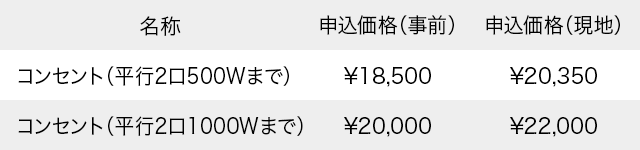 | 名称 | 申込価格（事前） | 申込価格（現地） |
|---|---|---|
| コンセント（平行2口500Wまで） | ¥18,500 | ¥20,350 |
| コンセント（平行2口1000Wまで） | ¥20,000 | ¥22,000 |